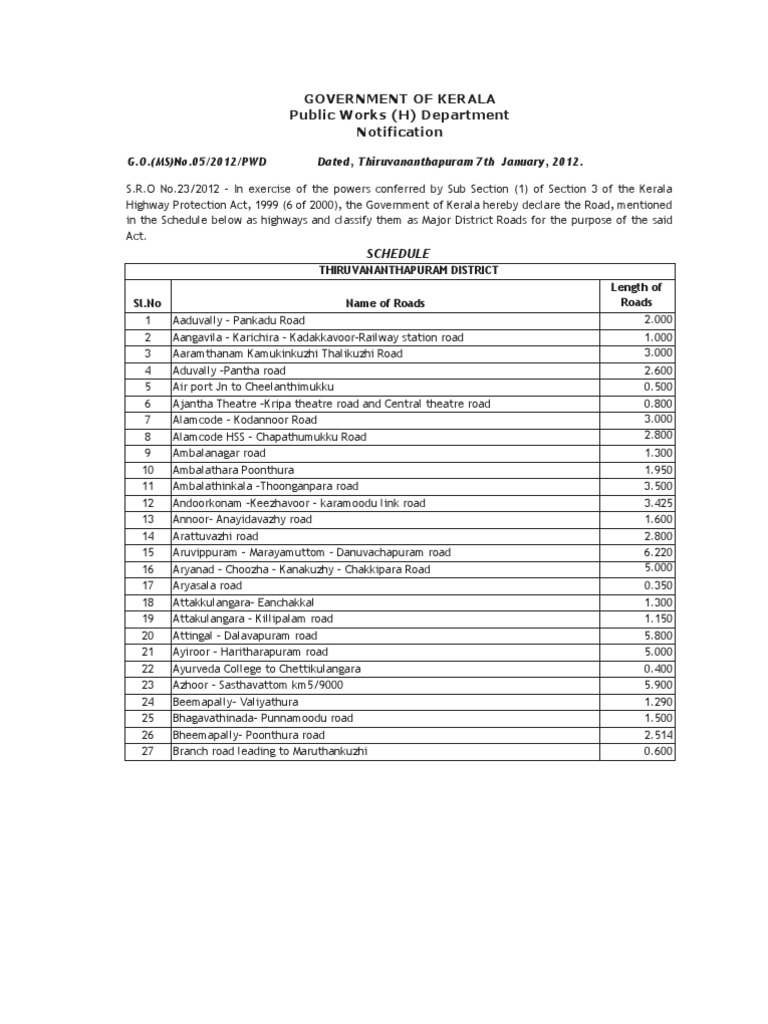 GOVERNMENT OF KERALA
Public Works (H) Department
Notification

G.O.(MS)No.05/2012/PWD Dated, Thiruvananthapuram 7th January, 2012.

S.R.O No.23/2012 - In exercise of the powers conferred by Sub Section (1) of Section 3 of the Kerala Highway Protection Act, 1999 (6 of 2000), the Government of Kerala hereby declare the Road, mentioned in the Schedule below as highways and classify them as Major District Roads for the purpose of the said Act.

SCHEDULE

THIRUVANANTHAPURAM DISTRICT

| Sl.No | Name of Roads | Length of Roads |
|---|---|---|
| 1 | Aaduvally - Pankadu Road | 2.000 |
| 2 | Aangavila - Karichira - Kadakkavoor-Railway station road | 1.000 |
| 3 | Aaramthanam Kamukinkuzhi Thalikuzhi Road | 3.000 |
| 4 | Aduvally -Pantha road | 2.600 |
| 5 | Air port Jn to Cheelanthimukku | 0.500 |
| 6 | Ajantha Theatre -Kripa theatre road and Central theatre road | 0.800 |
| 7 | Alamcode - Kodannoor Road | 3.000 |
| 8 | Alamcode HSS - Chapathumukku Road | 2.800 |
| 9 | Ambalanagar road | 1.300 |
| 10 | Ambalathara Poonthura | 1.950 |
| 11 | Ambalathinkala -Thoonganpara road | 3.500 |
| 12 | Andoorkonam -Keezhavoor - karamoodu link road | 3.425 |
| 13 | Annoor- Anayidavazhy road | 1.600 |
| 14 | Arattuvazhi road | 2.800 |
| 15 | Aruvippuram - Marayamuttom - Danuvachapuram road | 6.220 |
| 16 | Aryanad - Choozha - Kanakuzhy - Chakkipara Road | 5.000 |
| 17 | Aryasala road | 0.350 |
| 18 | Attakkulangara- Eanchakkal | 1.300 |
| 19 | Attakulangara - Killipalam road | 1.150 |
| 20 | Attingal - Dalavapuram road | 5.800 |
| 21 | Ayiroor - Haritharapuram road | 5.000 |
| 22 | Ayurveda College to Chettikulangara | 0.400 |
| 23 | Azhoor - Sasthavattom km5/9000 | 5.900 |
| 24 | Beemapally- Valiyathura | 1.290 |
| 25 | Bhagavathinada- Punnamoodu road | 1.500 |
| 26 | Bheemapally- Poonthura road | 2.514 |
| 27 | Branch road leading to Maruthankuzhi | 0.600 |